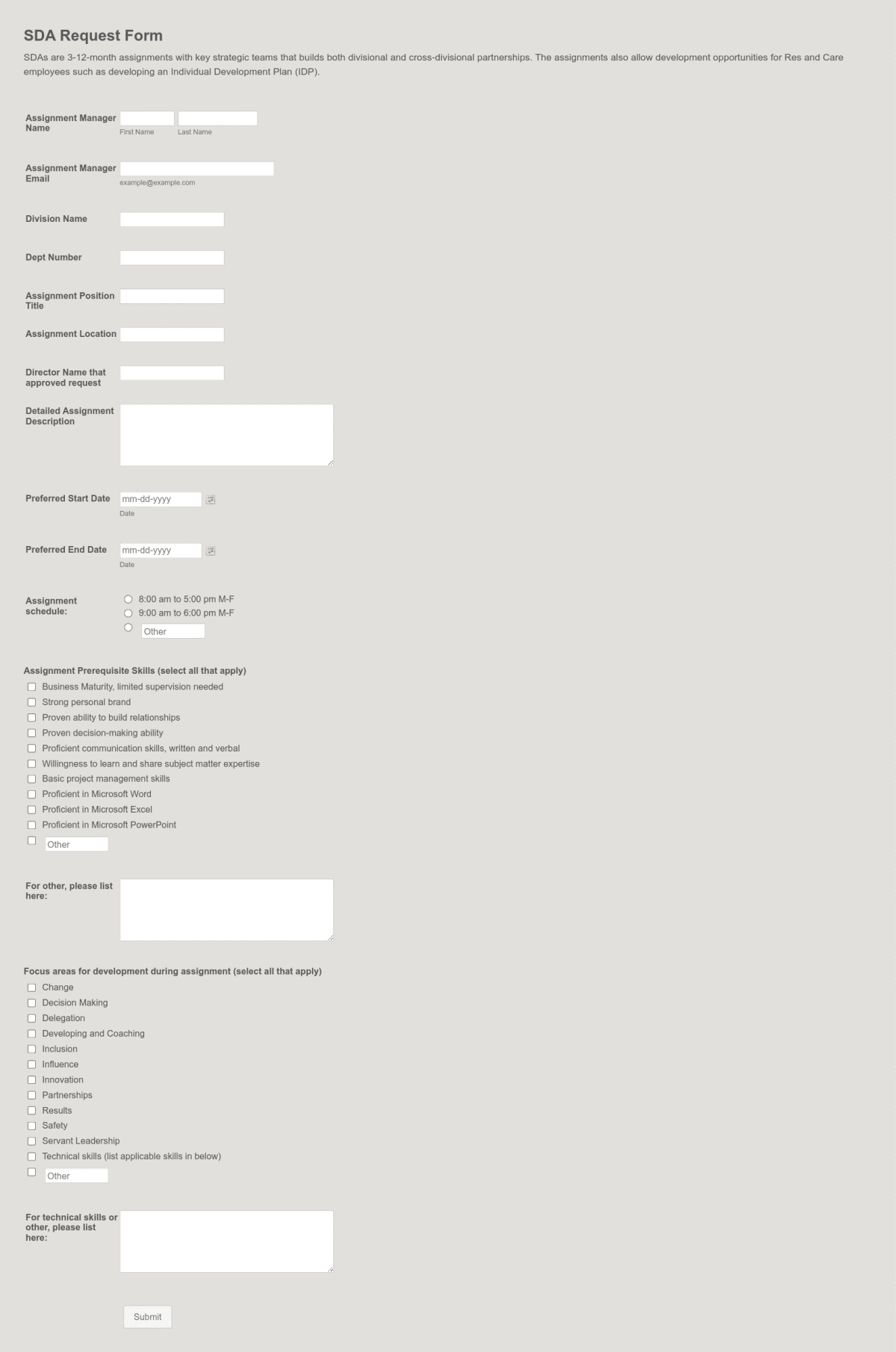 SDA Request Form

SDAs are 3-12-month assignments with key strategic teams that builds both divisional and cross-divisional partnerships. The assignments also allow development opportunities for Res and Care employees such as developing an Individual Development Plan (IDP).

Assignment Manager Name
First Name Last Name

Assignment Manager Email
example@example.com

Division Name

Dept Number

Assignment Position Title

Assignment Location

Director Name that approved request

Detailed Assignment Description

Preferred Start Date
mm-dd-yyyy
Date

Preferred End Date
mm-dd-yyyy
Date

Assignment schedule:
8:00 am to 5:00 pm M-F
9:00 am to 6:00 pm M-F
Other

Assignment Prerequisite Skills (select all that apply)
Business Maturity, limited supervision needed
Strong personal brand
Proven ability to build relationships
Proven decision-making ability
Proficient communication skills, written and verbal
Willingness to learn and share subject matter expertise
Basic project management skills
Proficient in Microsoft Word
Proficient in Microsoft Excel
Proficient in Microsoft PowerPoint
Other

For other, please list here:

Focus areas for development during assignment (select all that apply)
Change
Decision Making
Delegation
Developing and Coaching
Inclusion
Influence
Innovation
Partnerships
Results
Safety
Servant Leadership
Technical skills (list applicable skills in below)
Other

For technical skills or other, please list here:

Submit